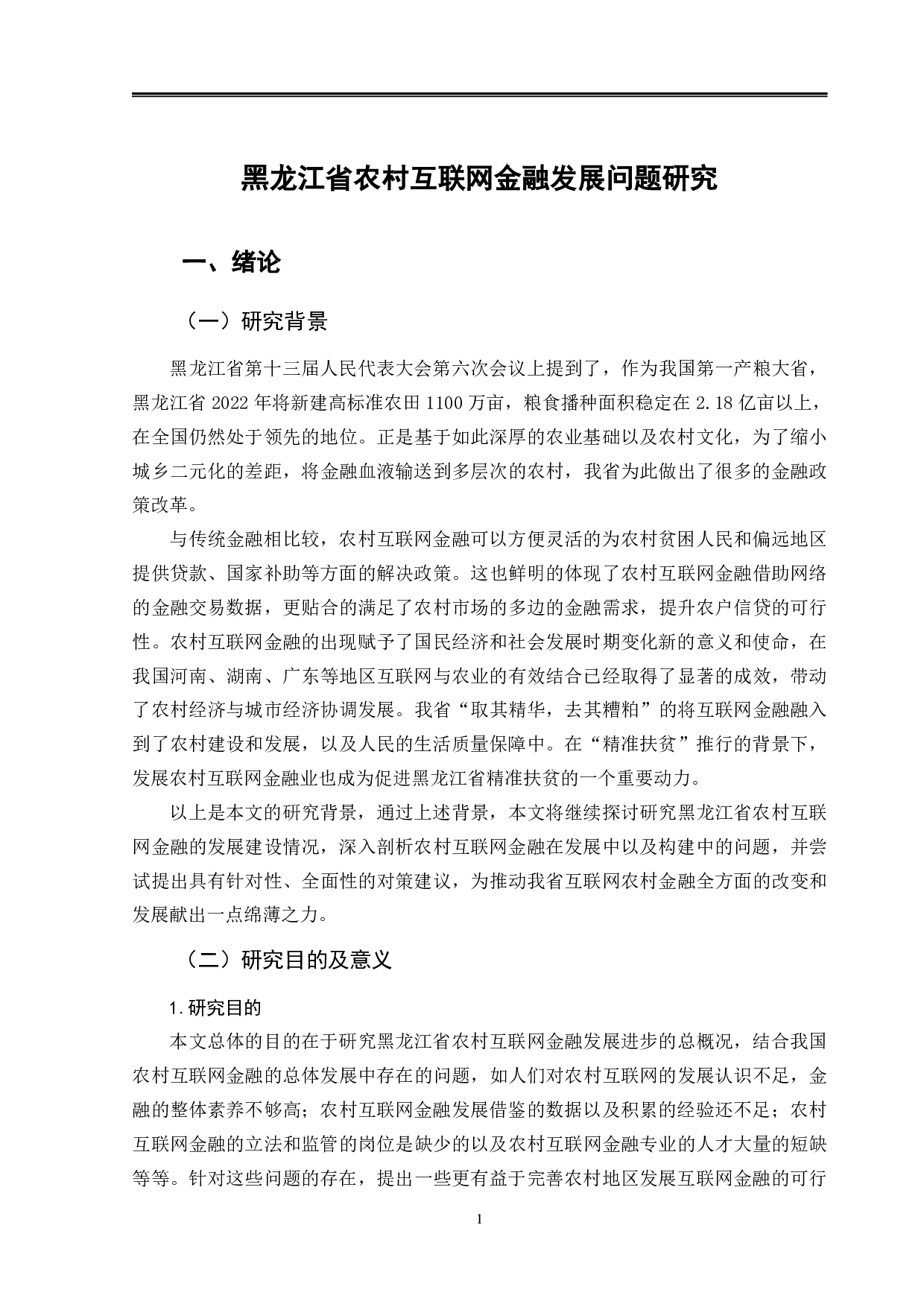 黑龙江省农村互联网金融发展问题研究

一、绪论

（一）研究背景

黑龙江省第十三届人民代表大会第六次会议上提到了，作为我国第一产粮大省，黑龙江省 2022 年将新建高标准农田 1100 万亩，粮食播种面积稳定在 2.18 亿亩以上，在全国仍然处于领先的地位。正是基于如此深厚的农业基础以及农村文化，为了缩小城乡二元化的差距，将金融血液输送到多层次的农村，我省为此做出了很多的金融政策改革。

与传统金融相比较，农村互联网金融可以方便灵活的为农村贫困人民和偏远地区提供贷款、国家补助等方面的解决政策。这也鲜明的体现了农村互联网金融借助网络的金融交易数据，更贴合的满足了农村市场的多边的金融需求，提升农户信贷的可行性。农村互联网金融的出现赋予了国民经济和社会发展时期变化新的意义和使命，在我国河南、湖南、广东等地区互联网与农业的有效结合已经取得了显著的成效，带动了农村经济与城市经济协调发展。我省“取其精华，去其糟粕”的将互联网金融融入到了农村建设和发展，以及人民的生活质量保障中。在“精准扶贫”推行的背景下，发展农村互联网金融业也成为促进黑龙江省精准扶贫的一个重要动力。

以上是本文的研究背景，通过上述背景，本文将继续探讨研究黑龙江省农村互联网金融的发展建设情况，深入剖析农村互联网金融在发展中以及构建中的问题，并尝试提出具有针对性、全面性的对策建议，为推动我省互联网农村金融全方面的改变和发展献出一点绵薄之力。

（二）研究目的及意义

1.研究目的

本文总体的目的在于研究黑龙江省农村互联网金融发展进步的总概况，结合我国农村互联网金融的总体发展中存在的问题，如人们对农村互联网的发展认识不足，金融的整体素养不够高；农村互联网金融发展借鉴的数据以及积累的经验还不足；农村互联网金融的立法和监管的岗位是缺少的以及农村互联网金融专业的人才大量的短缺等等。针对这些问题的存在，提出一些更有益于完善农村地区发展互联网金融的可行

1